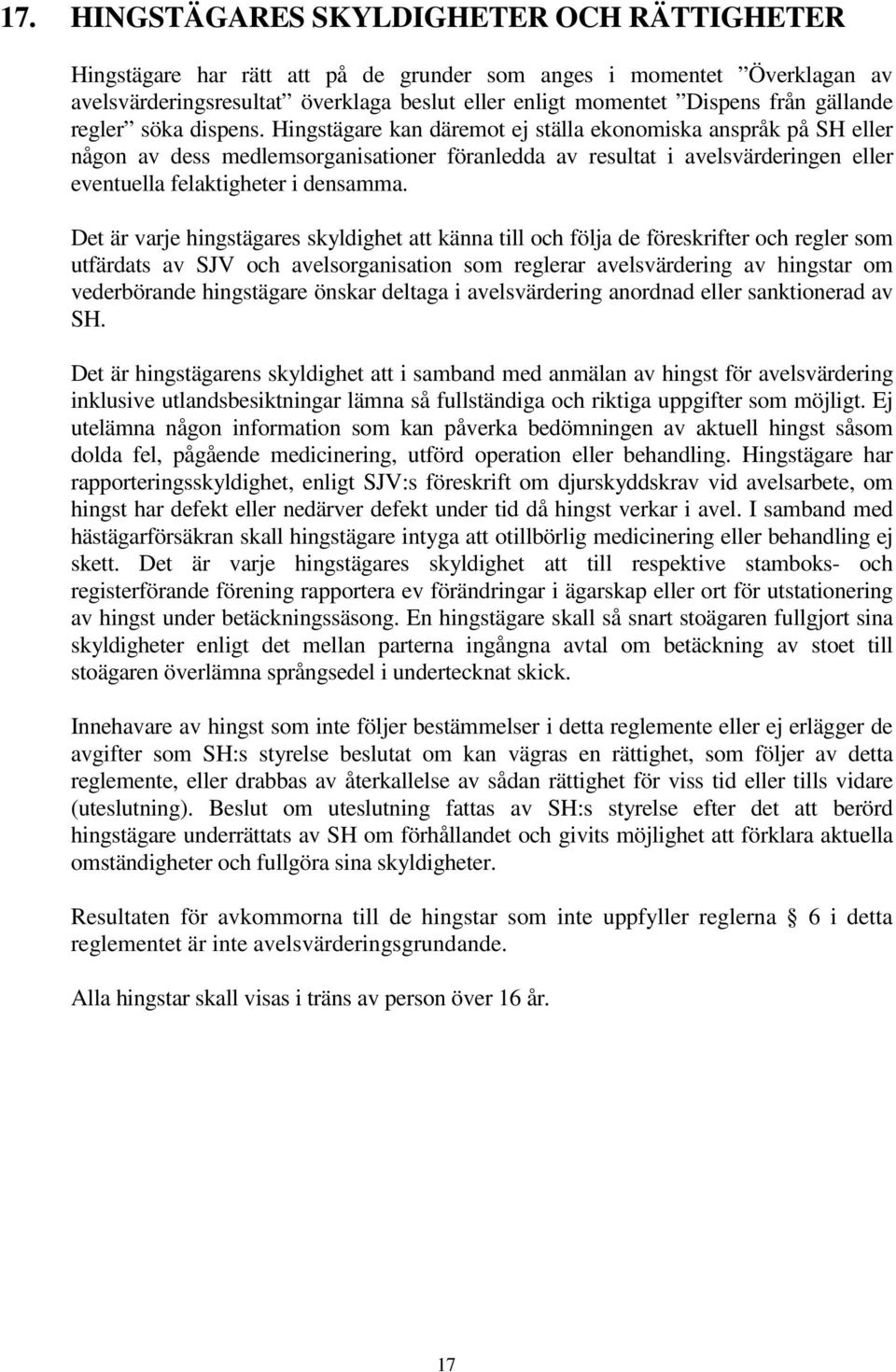 17. HINGSTÄGARES SKYLDIGHETER OCH RÄTTIGHETER

Hingstägare har rätt att på de grunder som anges i momentet ”Överklagan av avelsvärderingsresultat” överklaga beslut eller enligt momentet ”Dispens från gällande regler” söka dispens. Hingstägare kan däremot ej ställa ekonomiska anspråk på SH eller någon av dess medlemsorganisationer föranledda av resultat i avelsvärderingen eller eventuella felaktigheter i densamma.

Det är varje hingstägares skyldighet att känna till och följa de föreskrifter och regler som utfärdats av SJV och avelsorganisation som reglerar avelsvärdering av hingstar om vederbörande hingstägare önskar deltaga i avelsvärdering anordnad eller sanktionerad av SH.

Det är hingstägarens skyldighet att i samband med anmälan av hingst för avelsvärdering inklusive utlandsbesiktningar lämna så fullständiga och riktiga uppgifter som möjligt. Ej utelämna någon information som kan påverka bedömningen av aktuell hingst såsom dolda fel, pågående medicinering, utförd operation eller behandling. Hingstägare har rapporteringsskyldighet, enligt SJV:s föreskrift om djurskyddskrav vid avelsarbete, om hingst har defekt eller nedärver defekt under tid då hingst verkar i avel. I samband med hästägarförsäkran skall hingstägare intyga att otillbörlig medicinering eller behandling ej skett. Det är varje hingstägares skyldighet att till respektive stamboks- och registerförande förening rapportera ev förändringar i ägarskap eller ort för utstationering av hingst under betäckningssäsong. En hingstägare skall så snart stoägaren fullgjort sina skyldigheter enligt det mellan parterna ingångna avtal om betäckning av stoet till stoägaren överlämna språngsedel i undertecknat skick.

Innehavare av hingst som inte följer bestämmelser i detta reglemente eller ej erlägger de avgifter som SH:s styrelse beslutat om kan vägras en rättighet, som följer av detta reglemente, eller drabbas av återkallelse av sådan rättighet för viss tid eller tills vidare (uteslutning). Beslut om uteslutning fattas av SH:s styrelse efter det att berörd hingstägare underrättats av SH om förhållandet och givits möjlighet att förklara aktuella omständigheter och fullgöra sina skyldigheter.

Resultaten för avkommorna till de hingstar som inte uppfyller reglerna § 6 i detta reglementet är inte avelsvärderingsgrundande.

Alla hingstar skall visas i träns av person över 16 år.

17